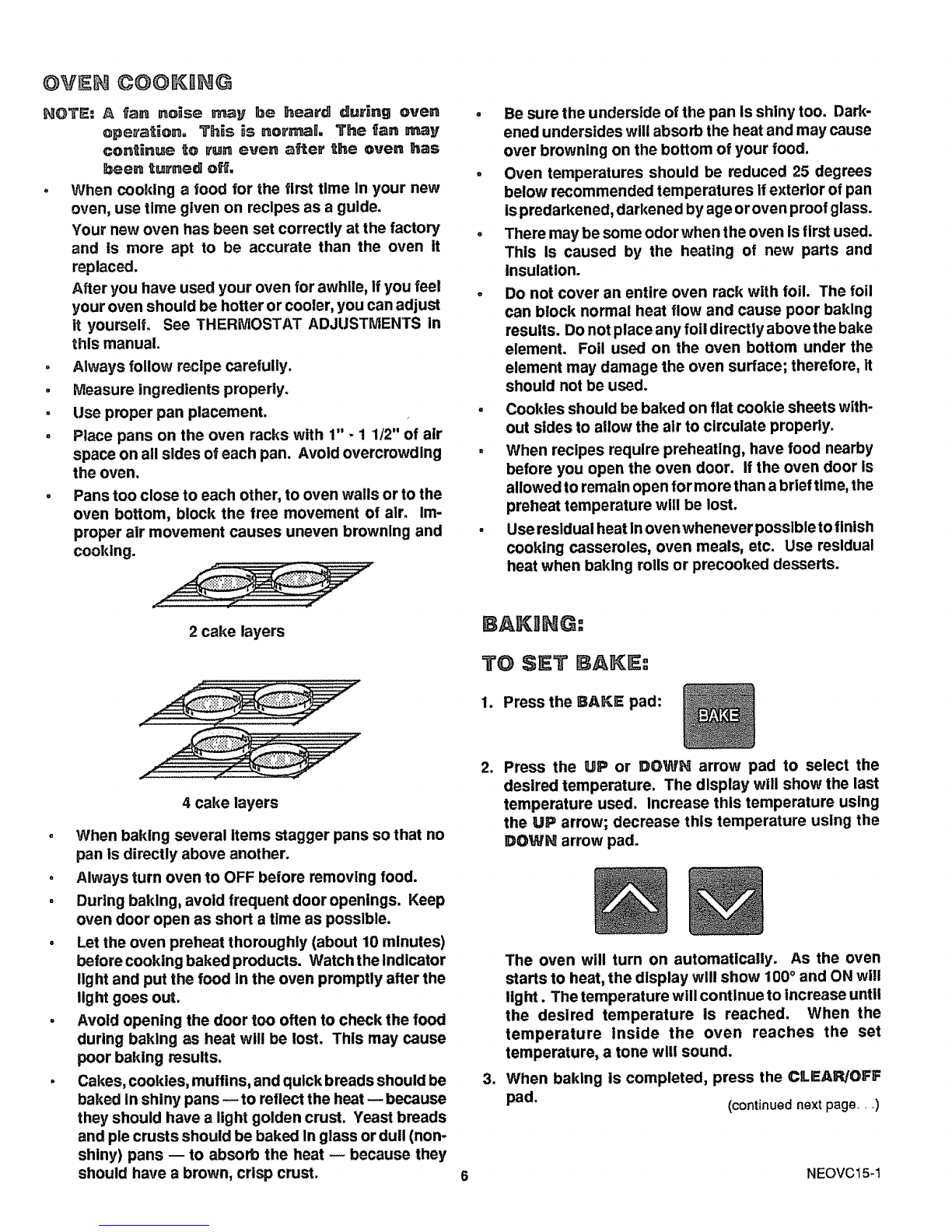 OVEN COOKING

NOTE: A fan noise may be heard during oven operation. This is normal. The fan may continue to run even after the oven has been turned off.

• When cooking a food for the first time in your new oven, use time given on recipes as a guide.

Your new oven has been set correctly at the factory and is more apt to be accurate than the oven it replaced.

After you have used your oven for awhile, if you feel your oven should be hotter or cooler, you can adjust it yourself. See THERMOSTAT ADJUSTMENTS in this manual.

• Always follow recipe carefully.

• Measure ingredients properly.

• Use proper pan placement.

• Place pans on the oven racks with 1" - 1 1/2" of air space on all sides of each pan. Avoid overcrowding the oven.

• Pans too close to each other, to oven walls or to the oven bottom, block the free movement of air. Improper air movement causes uneven browning and cooking.

2 cake layers

4 cake layers

• When baking several items stagger pans so that no pan is directly above another.

• Always turn oven to OFF before removing food.

• During baking, avoid frequent door openings. Keep oven door open as short a time as possible.

• Let the oven preheat thoroughly (about 10 minutes) before cooking baked products. Watch the indicator light and put the food in the oven promptly after the light goes out.

• Avoid opening the door too often to check the food during baking as heat will be lost. This may cause poor baking results.

• Cakes, cookies, muffins, and quick breads should be baked in shiny pans — to reflect the heat — because they should have a light golden crust. Yeast breads and pie crusts should be baked in glass or dull (non-shiny) pans — to absorb the heat — because they should have a brown, crisp crust.

• Be sure the underside of the pan is shiny too. Darkened undersides will absorb the heat and may cause over browning on the bottom of your food.

• Oven temperatures should be reduced 25 degrees below recommended temperatures if exterior of pan is predarkened, darkened by age or oven proof glass.

• There may be some odor when the oven is first used. This is caused by the heating of new parts and insulation.

• Do not cover an entire oven rack with foil. The foil can block normal heat flow and cause poor baking results. Do not place any foil directly above the bake element. Foil used on the oven bottom under the element may damage the oven surface; therefore, it should not be used.

• Cookies should be baked on flat cookie sheets without sides to allow the air to circulate properly.

• When recipes require preheating, have food nearby before you open the oven door. If the oven door is allowed to remain open for more than a brief time, the preheat temperature will be lost.

• Use residual heat in oven whenever possible to finish cooking casseroles, oven meals, etc. Use residual heat when baking rolls or precooked desserts.

BAKING:

TO SET BAKE:

1. Press the BAKE pad: BAKE

2. Press the UP or DOWN arrow pad to select the desired temperature. The display will show the last temperature used. Increase this temperature using the UP arrow; decrease this temperature using the DOWN arrow pad.

The oven will turn on automatically. As the oven starts to heat, the display will show 100° and ON will light. The temperature will continue to increase until the desired temperature is reached. When the temperature inside the oven reaches the set temperature, a tone will sound.

3. When baking is completed, press the CLEAR/OFF pad.

(continued next page. . .)

6

NEOVC15-1